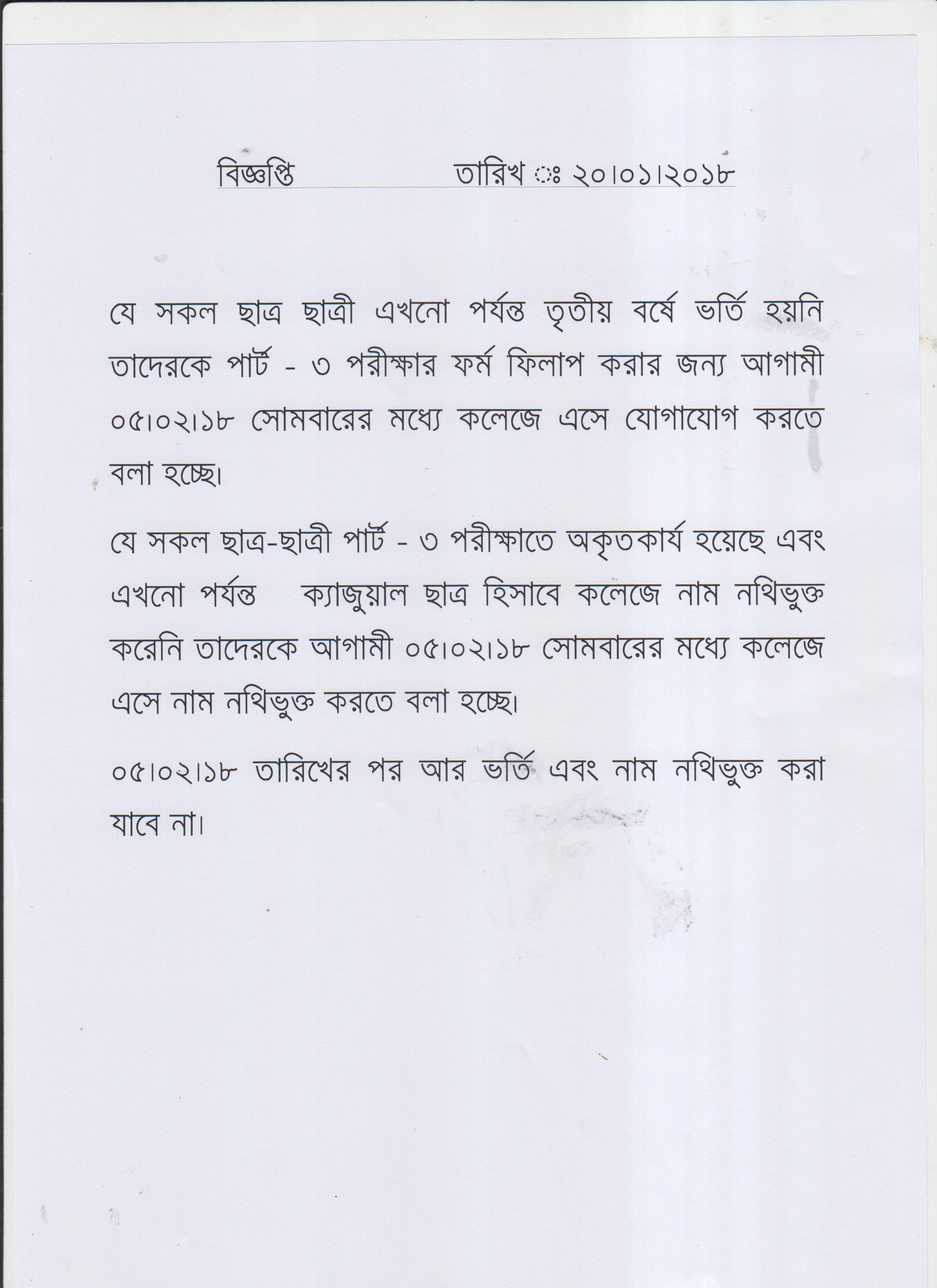 বিজ্ঞপ্তি তারিখ ঃ ২০।০১।২০১৮

যে সকল ছাত্র ছাত্রী এখনো পর্যন্ত তৃতীয় বর্ষে ভর্তি হয়নি তাদেরকে পার্ট - ৩ পরীক্ষার ফর্ম ফিলাপ করার জন্য আগামী ০৫।০২।১৮ সোমবারের মধ্যে কলেজে এসে যোগাযোগ করতে বলা হচ্ছে।

যে সকল ছাত্র-ছাত্রী পার্ট - ৩ পরীক্ষাতে অকৃতকার্য হয়েছে এবং এখনো পর্যন্ত ক্যাজুয়াল ছাত্র হিসাবে কলেজে নাম নথিভুক্ত করেনি তাদেরকে আগামী ০৫।০২।১৮ সোমবারের মধ্যে কলেজে এসে নাম নথিভুক্ত করতে বলা হচ্ছে।

০৫।০২।১৮ তারিখের পর আর ভর্তি এবং নাম নথিভুক্ত করা যাবে না।